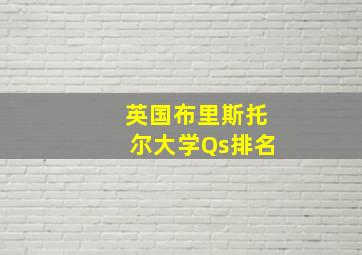 英国布里斯托尔大学Qs排名